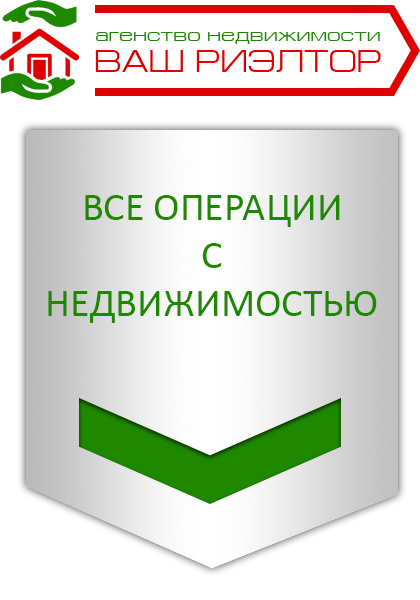 агенство недвижимости
ВАШ РИЭЛТОР

ВСЕ ОПЕРАЦИИ
С
НЕДВИЖИМОСТЬЮ